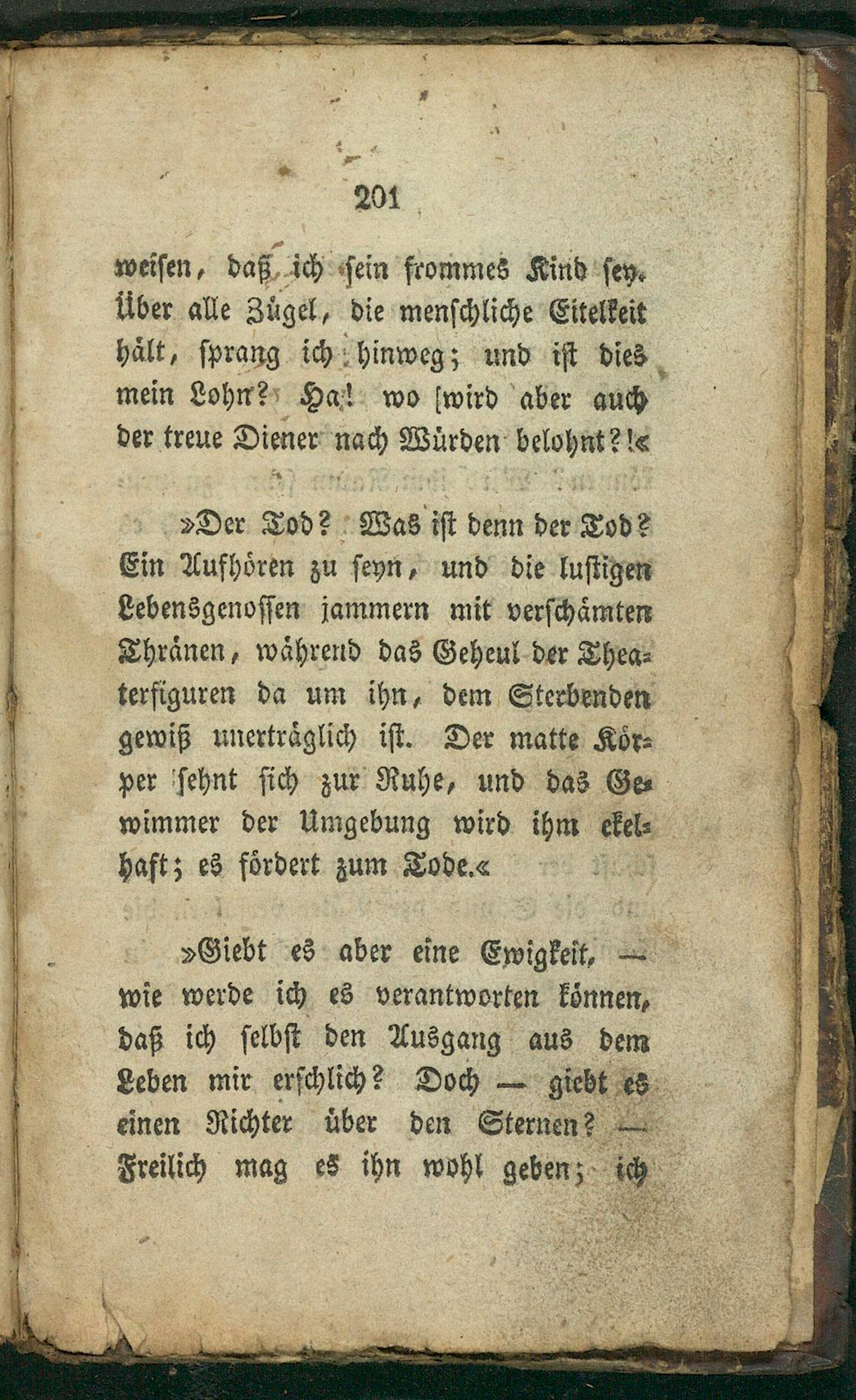 201

weisen, daß ich sein frommes Kind sey. Über alle Zügel, die menschliche Eitelkeit hält, sprang ich hinweg; und ist dies mein Lohn? Ha! wo wird aber auch der treue Diener nach Würden belohnt?!«

»Der Tod? Was ist denn der Tod? Ein Aufhören zu seyn, und die lustigen Lebensgenossen jammern mit verschämten Thränen, während das Geheul der Theaterfiguren da um ihn, dem Sterbenden gewiß unerträglich ist. Der matte Körper sehnt sich zur Ruhe, und das Gewimmer der Umgebung wird ihm ekelhaft; es fördert zum Tode.«

»Giebt es aber eine Ewigkeit, — wie werde ich es verantworten können, daß ich selbst den Ausgang aus dem Leben mir erschlich? Doch — giebt es einen Richter über den Sternen? — Freilich mag es ihn wohl geben; ich